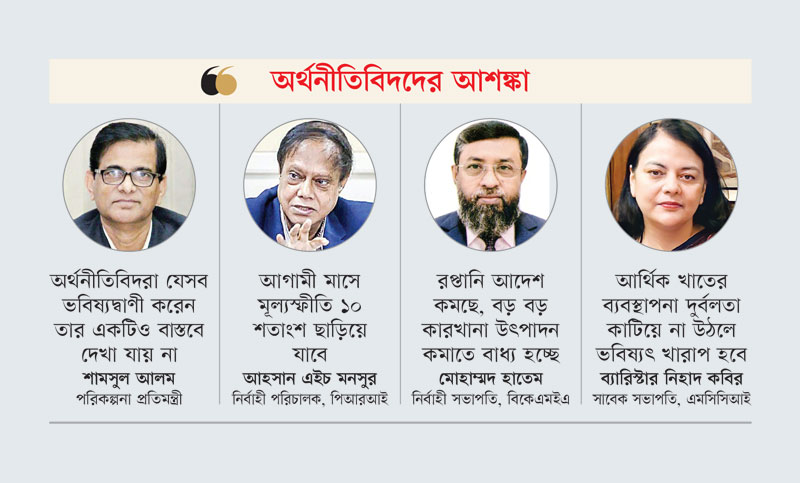 অর্থনীতিবিদদের আশঙ্কা

অর্থনীতিবিদরা যেসব ভবিষ্যদ্বাণী করেন তার একটিও বাস্তবে দেখা যায় না

শামসুল আলম
পরিকল্পনা প্রতিমন্ত্রী

আগামী মাসে মূল্যস্ফীতি ১০ শতাংশ ছাড়িয়ে যাবে

আহসান এইচ মনসুর
নির্বাহী পরিচালক, পিআরআই

রপ্তানি আদেশ কমছে, বড় বড় কারখানা উৎপাদন কমাতে বাধ্য হচ্ছে

মোহাম্মদ হাতেম
নির্বাহী সভাপতি, বিকেএমইএ

আর্থিক খাতের ব্যবস্থাপনা দুর্বলতা কাটিয়ে না উঠলে ভবিষ্যৎ খারাপ হবে

ব্যারিস্টার নিহাদ কবির
সাবেক সভাপতি, এমসিসিআই